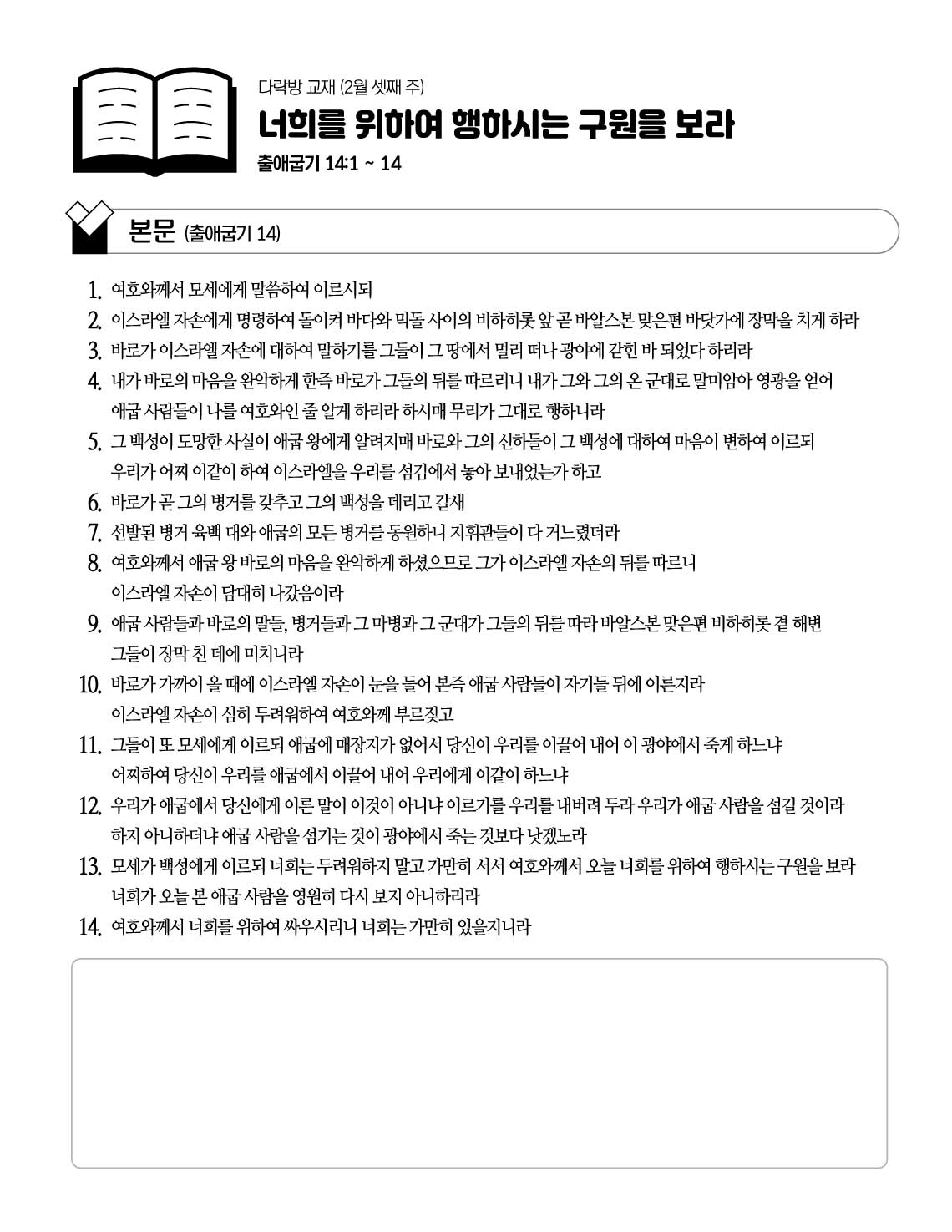 다락방 교재 (2월 셋째 주)

너희를 위하여 행하시는 구원을 보라

출애굽기 14:1 ~ 14

본문 (출애굽기 14)

1. 여호와께서 모세에게 말씀하여 이르시되
2. 이스라엘 자손에게 명령하여 돌이켜 바다와 믹돌 사이의 비하히롯 앞 곧 바알스본 맞은편 바닷가에 장막을 치게 하라
3. 바로가 이스라엘 자손에 대하여 말하기를 그들이 그 땅에서 멀리 떠나 광야에 갇힌 바 되었다 하리라
4. 내가 바로의 마음을 완악하게 한즉 바로가 그들의 뒤를 따르리니 내가 그와 그의 온 군대로 말미암아 영광을 얻어 애굽 사람들이 나를 여호와인 줄 알게 하리라 하시매 무리가 그대로 행하니라
5. 그 백성이 도망한 사실이 애굽 왕에게 알려지매 바로와 그의 신하들이 그 백성에 대하여 마음이 변하여 이르되 우리가 어찌 이같이 하여 이스라엘을 우리를 섬김에서 놓아 보내었는가 하고
6. 바로가 곧 그의 병거를 갖추고 그의 백성을 데리고 갈새
7. 선발된 병거 육백 대와 애굽의 모든 병거를 동원하니 지휘관들이 다 거느렸더라
8. 여호와께서 애굽 왕 바로의 마음을 완악하게 하셨으므로 그가 이스라엘 자손의 뒤를 따르니 이스라엘 자손이 담대히 나갔음이라
9. 애굽 사람들과 바로의 말들, 병거들과 그 마병과 그 군대가 그들의 뒤를 따라 바알스본 맞은편 비하히롯 곁 해변 그들이 장막 친 데에 미치니라
10. 바로가 가까이 올 때에 이스라엘 자손이 눈을 들어 본즉 애굽 사람들이 자기들 뒤에 이른지라 이스라엘 자손이 심히 두려워하여 여호와께 부르짖고
11. 그들이 또 모세에게 이르되 애굽에 매장지가 없어서 당신이 우리를 이끌어 내어 이 광야에서 죽게 하느냐 어찌하여 당신이 우리를 애굽에서 이끌어 내어 우리에게 이같이 하느냐
12. 우리가 애굽에서 당신에게 이른 말이 이것이 아니냐 이르기를 우리를 내버려 두라 우리가 애굽 사람을 섬길 것이라 하지 아니하더냐 애굽 사람을 섬기는 것이 광야에서 죽는 것보다 낫겠노라
13. 모세가 백성에게 이르되 너희는 두려워하지 말고 가만히 서서 여호와께서 오늘 너희를 위하여 행하시는 구원을 보라 너희가 오늘 본 애굽 사람을 영원히 다시 보지 아니하리라
14. 여호와께서 너희를 위하여 싸우시리니 너희는 가만히 있을지니라